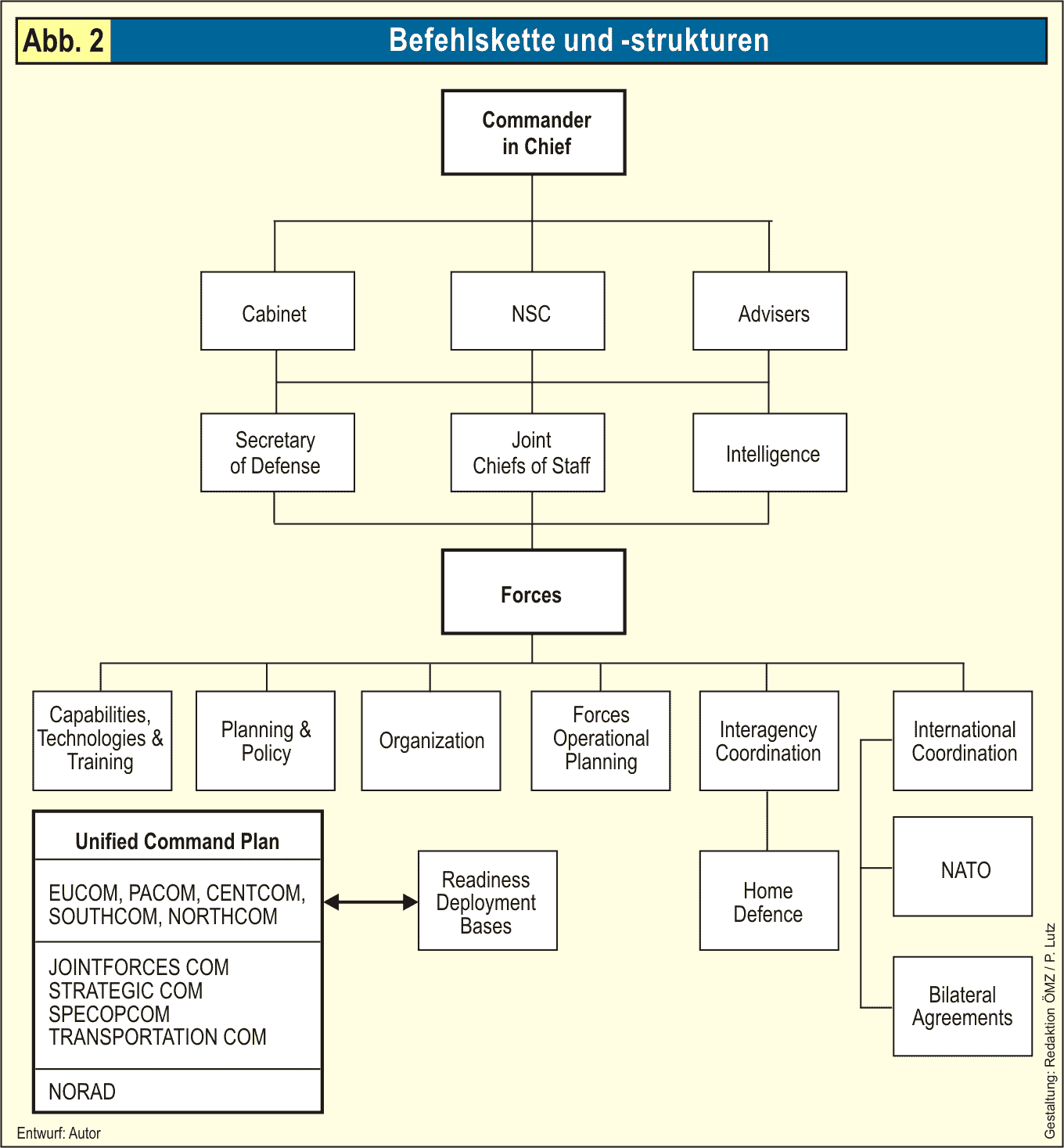 Abb. 2

Befehlskette und -strukturen

Commander in Chief

Cabinet

NSC

Advisers

Secretary of Defense

Joint Chiefs of Staff

Intelligence

Forces

Capabilities, Technologies & Training

Planning & Policy

Organization

Forces Operational Planning

Interagency Coordination

International Coordination

Unified Command Plan

EUCOM, PACOM, CENTCOM, SOUTHCOM, NORTHCOM

JOINTFORCES COM
STRATEGIC COM
SPECOPCOM
TRANSPORTATION COM

NORAD

Readiness Deployment Bases

Home Defence

NATO

Bilateral Agreements

Entwurf: Autor

Gestaltung: Redaktion ÖMZ / P. Lutz